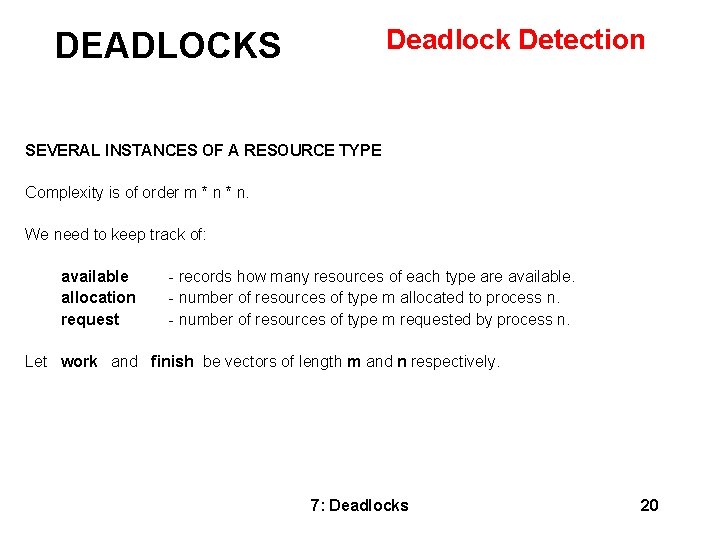 DEADLOCKS

Deadlock Detection

SEVERAL INSTANCES OF A RESOURCE TYPE

Complexity is of order m * n * n.

We need to keep track of:

available - records how many resources of each type are available.
allocation - number of resources of type m allocated to process n.
request - number of resources of type m requested by process n.

Let work and finish be vectors of length m and n respectively.

7: Deadlocks

20